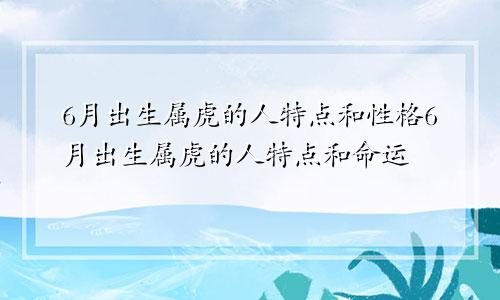 6月出生属虎的人特点和性格6月出生属虎的人特点和命运